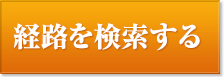 経路を検索する